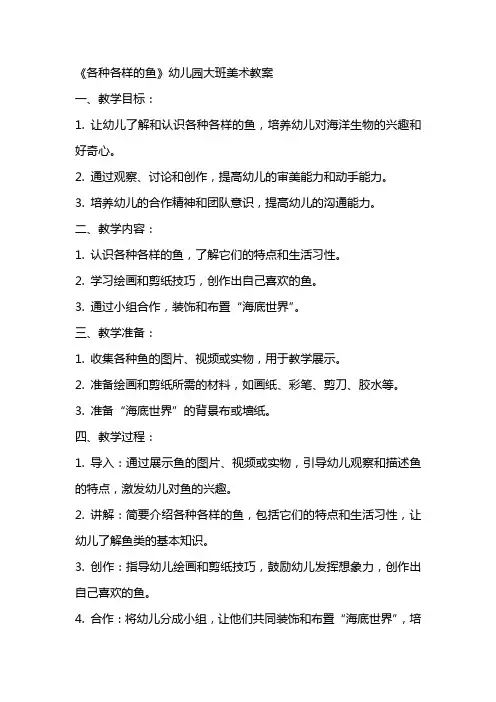 《各种各样的鱼》幼儿园大班美术教案

一、教学目标：

1. 让幼儿了解和认识各种各样的鱼，培养幼儿对海洋生物的兴趣和好奇心。

2. 通过观察、讨论和创作，提高幼儿的审美能力和动手能力。

3. 培养幼儿的合作精神和团队意识，提高幼儿的沟通能力。

二、教学内容：

1. 认识各种各样的鱼，了解它们的特点和生活习性。

2. 学习绘画和剪纸技巧，创作出自己喜欢的鱼。

3. 通过小组合作，装饰和布置“海底世界”。

三、教学准备：

1. 收集各种鱼的图片、视频或实物，用于教学展示。

2. 准备绘画和剪纸所需的材料，如画纸、彩笔、剪刀、胶水等。

3. 准备“海底世界”的背景布或墙纸。

四、教学过程：

1. 导入：通过展示鱼的图片、视频或实物，引导幼儿观察和描述鱼的特点，激发幼儿对鱼的兴趣。

2. 讲解：简要介绍各种各样的鱼，包括它们的特点和生活习性，让幼儿了解鱼类的基本知识。

3. 创作：指导幼儿绘画和剪纸技巧，鼓励幼儿发挥想象力，创作出自己喜欢的鱼。

4. 合作：将幼儿分成小组，让他们共同装饰和布置“海底世界”，培